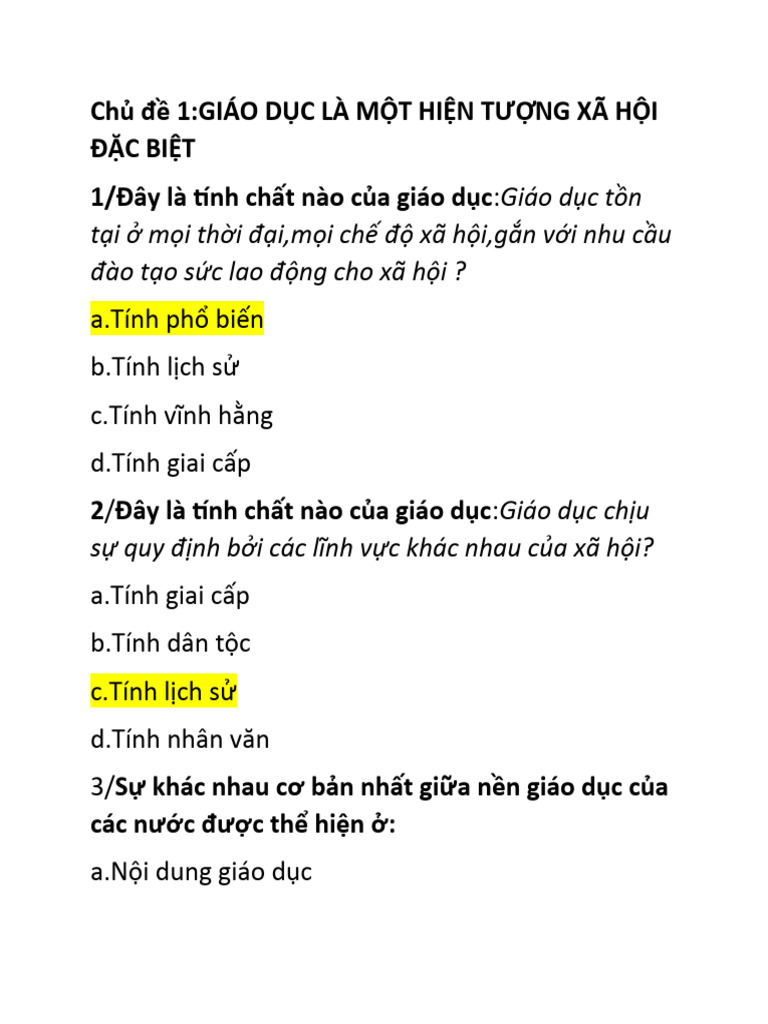 Chủ đề 1:GIÁO DỤC LÀ MỘT HIỆN TƯỢNG XÃ HỘI ĐẶC BIỆT

1/Đây là tính chất nào của giáo dục:Giáo dục tồn tại ở mọi thời đại,mọi chế độ xã hội,gắn với nhu cầu đào tạo sức lao động cho xã hội ?

a.Tính phổ biến

b.Tính lịch sử

c.Tính vĩnh hằng

d.Tính giai cấp

2/Đây là tính chất nào của giáo dục:Giáo dục chịu sự quy định bởi các lĩnh vực khác nhau của xã hội?

a.Tính giai cấp

b.Tính dân tộc

c.Tính lịch sử

d.Tính nhân văn

3/Sự khác nhau cơ bản nhất giữa nền giáo dục của các nước được thể hiện ở:

a.Nội dung giáo dục